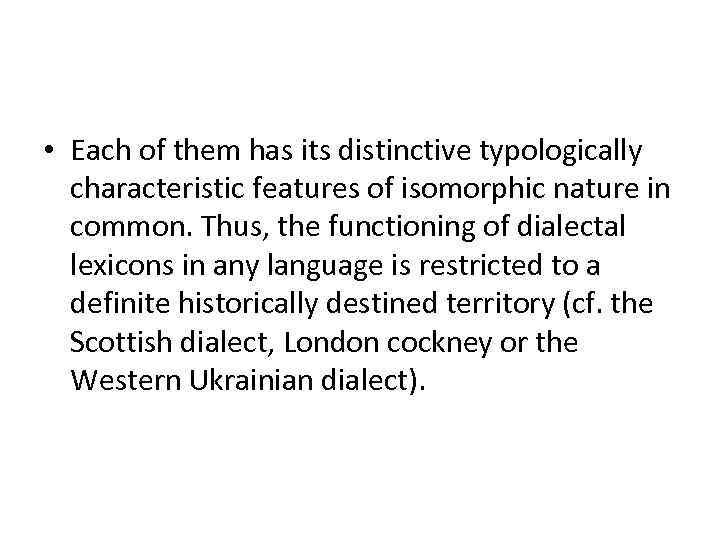 • Each of them has its distinctive typologically characteristic features of isomorphic nature in common. Thus, the functioning of dialectal lexicons in any language is restricted to a definite historically destined territory (cf. the Scottish dialect, London cockney or the Western Ukrainian dialect).